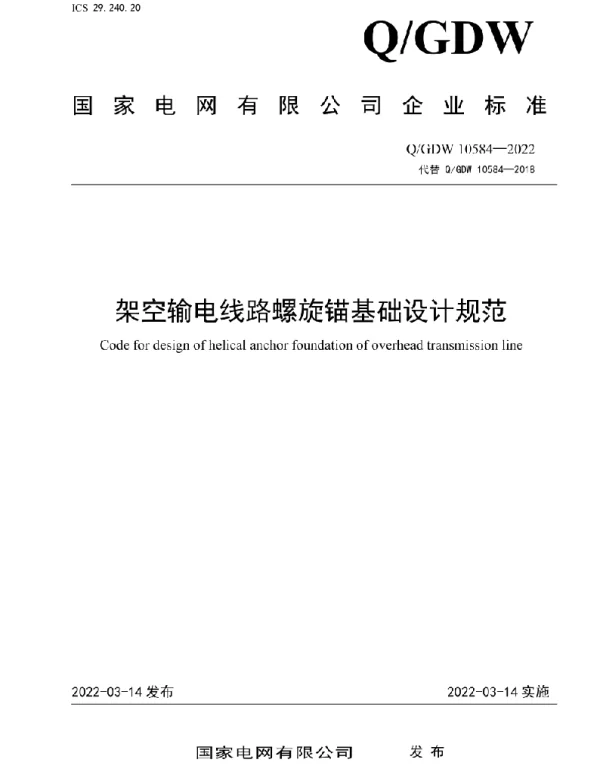 ICS 29. 240. 20

Q/GDW

国家电网有限公司企业标准

Q/GDW 10584—2022
代替 Q/GDW 10584—2018

架空输电线路螺旋锚基础设计规范

Code for design of helical anchor foundation of overhead transmission line

2022-03-14 发布

2022-03-14 实施

国家电网有限公司 发布